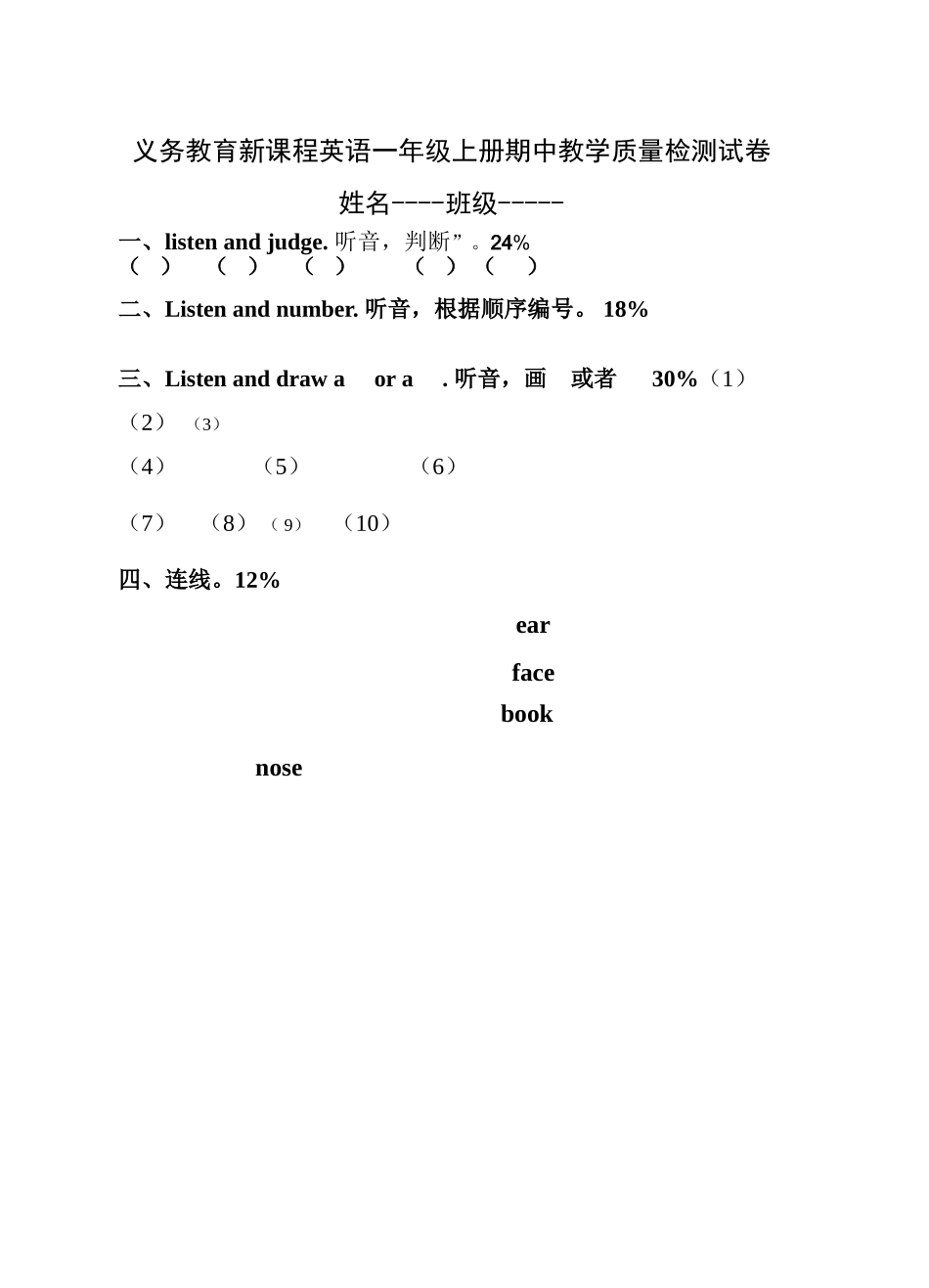 义务教育新课程英语一年级上册期中教学质量检测试卷

姓名----班级-----

一、listen and judge. 听音，判断”。24%
（ ） （ ） （ ） （ ） （ ）

二、Listen and number. 听音，根据顺序编号。 18%

三、Listen and draw a or a . 听音，画 或者 30%（1）
（2） （3）
（4） （5） （6）

（7） （8） （9） （10）

四、连线。12%

ear

face

book

nose